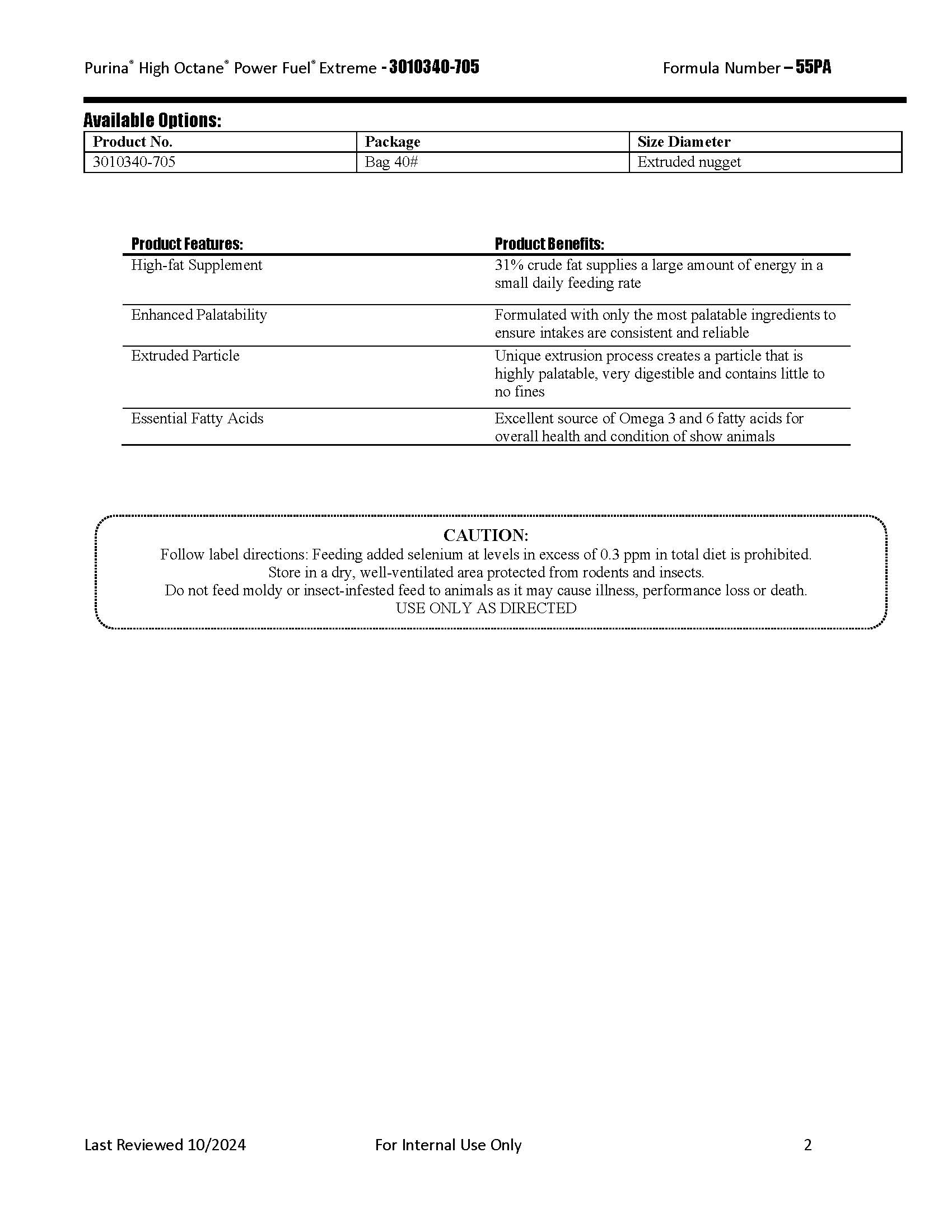 Purina® High Octane® Power Fuel® Extreme - 3010340-705 Formula Number – 55PA

Available Options:

| Product No. | Package | Size Diameter |
|---|---|---|
| 3010340-705 | Bag 40# | Extruded nugget |

| Product Features: | Product Benefits: |
|---|---|
| High-fat Supplement | 31% crude fat supplies a large amount of energy in a small daily feeding rate |
| Enhanced Palatability | Formulated with only the most palatable ingredients to ensure intakes are consistent and reliable |
| Extruded Particle | Unique extrusion process creates a particle that is highly palatable, very digestible and contains little to no fines |
| Essential Fatty Acids | Excellent source of Omega 3 and 6 fatty acids for overall health and condition of show animals |

CAUTION:
Follow label directions: Feeding added selenium at levels in excess of 0.3 ppm in total diet is prohibited.
Store in a dry, well-ventilated area protected from rodents and insects.
Do not feed moldy or insect-infested feed to animals as it may cause illness, performance loss or death.
USE ONLY AS DIRECTED

Last Reviewed 10/2024 For Internal Use Only 2